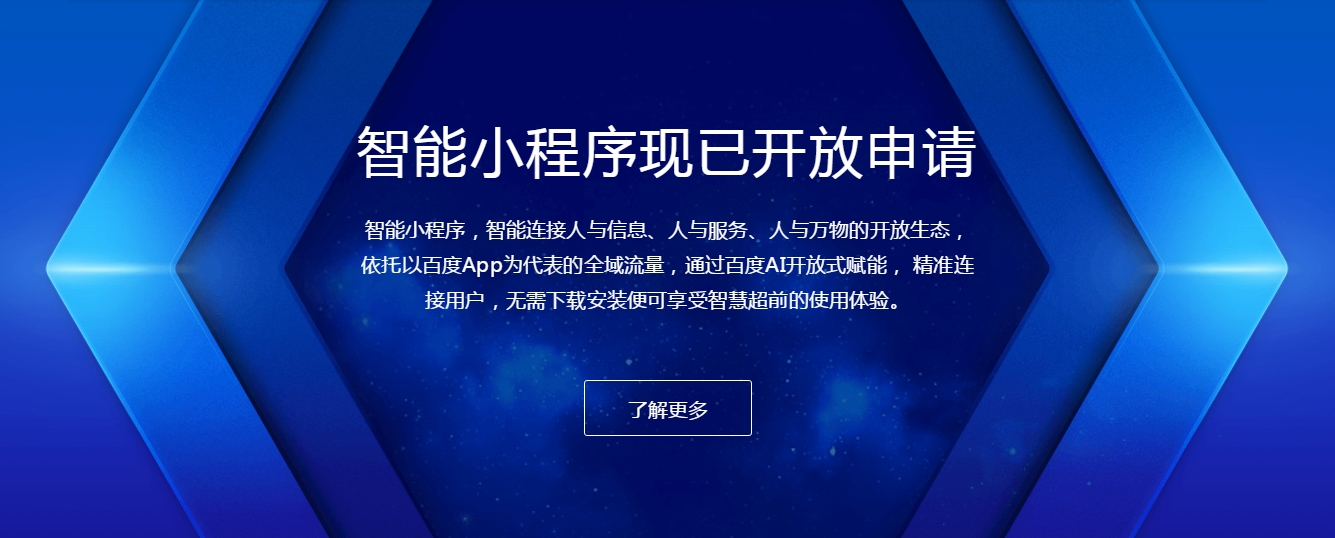 智能小程序现已开放申请

智能小程序，智能连接人与信息、人与服务、人与万物的开放生态，依托以百度App为代表的全域流量，通过百度AI开放式赋能， 精准连接用户，无需下载安装便可享受智慧超前的使用体验。

了解更多